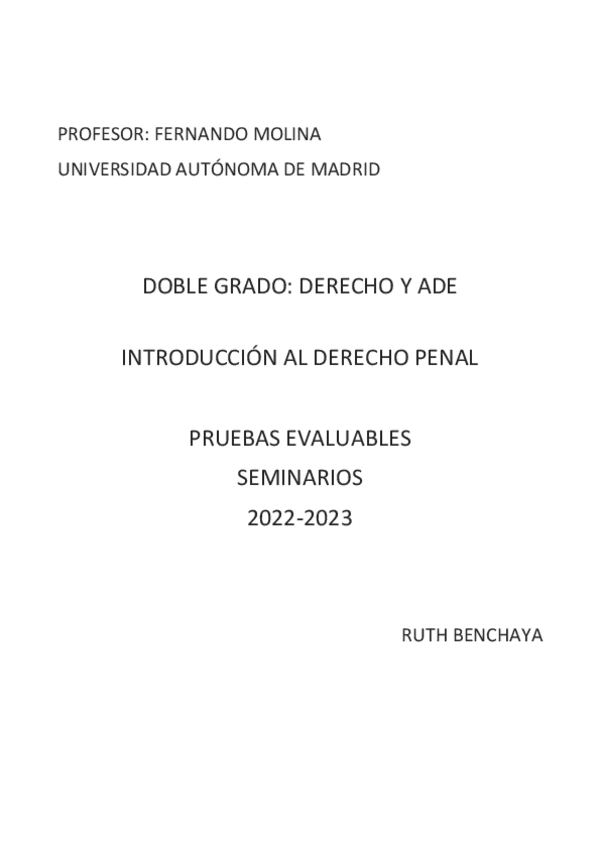 PROFESOR: FERNANDO MOLINA
UNIVERSIDAD AUTÓNOMA DE MADRID

DOBLE GRADO: DERECHO Y ADE

INTRODUCCIÓN AL DERECHO PENAL

PRUEBAS EVALUABLES
SEMINARIOS
2022-2023

RUTH BENCHAYA